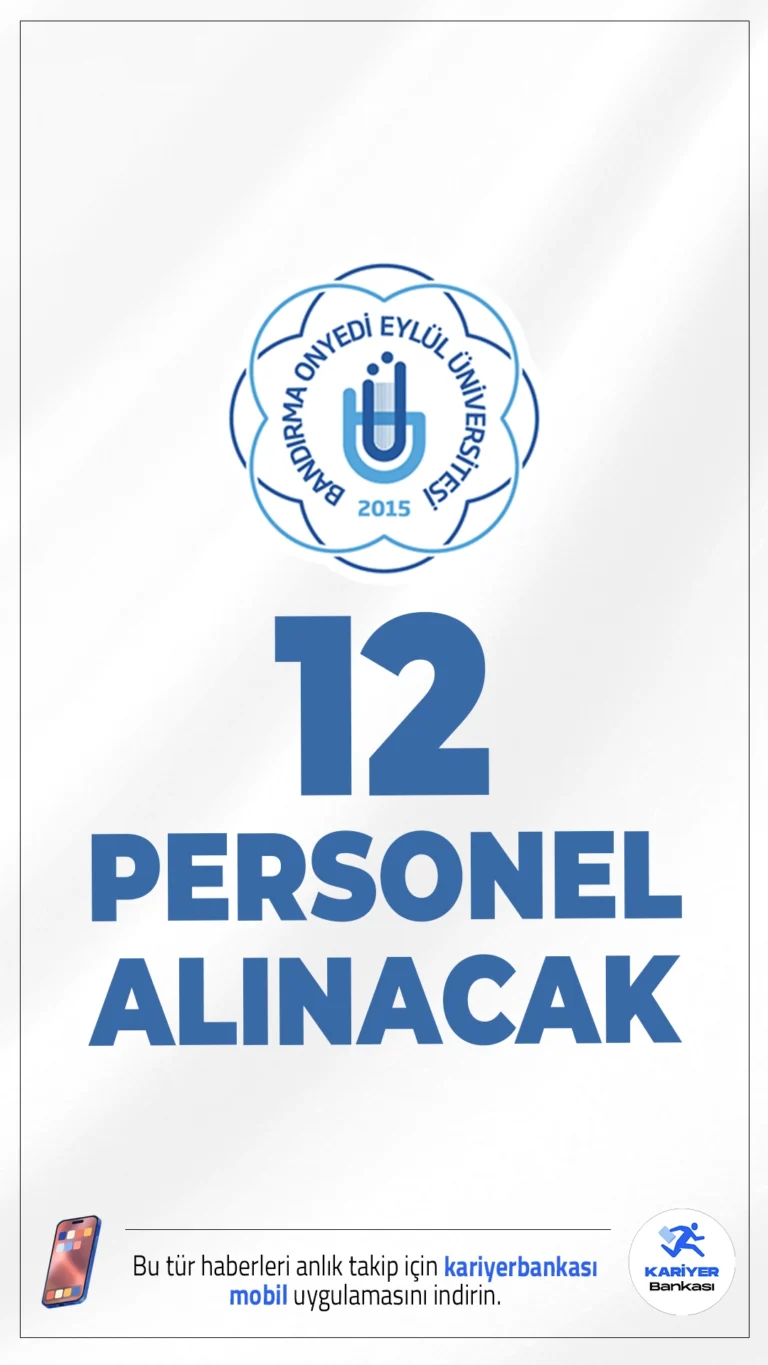 BANDIRMA ONYEDİ EYLÜL ÜNİVERSİTESİ
2015

12
PERSONEL
ALINACAK

Bu tür haberleri anlık takip için kariyerbankası mobil uygulamasını indirin.

KARİYER
Bankası